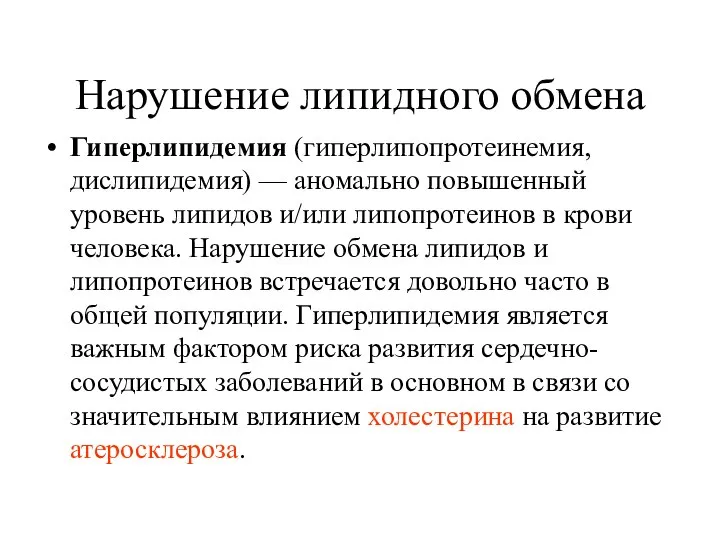 Нарушение липидного обмена

• Гиперлипидемия (гиперлипопротеинемия, дислипидемия) — аномально повышенный уровень липидов и/или липопротеинов в крови человека. Нарушение обмена липидов и липопротеинов встречается довольно часто в общей популяции. Гиперлипидемия является важным фактором риска развития сердечно-сосудистых заболеваний в основном в связи со значительным влиянием холестерина на развитие атеросклероза.